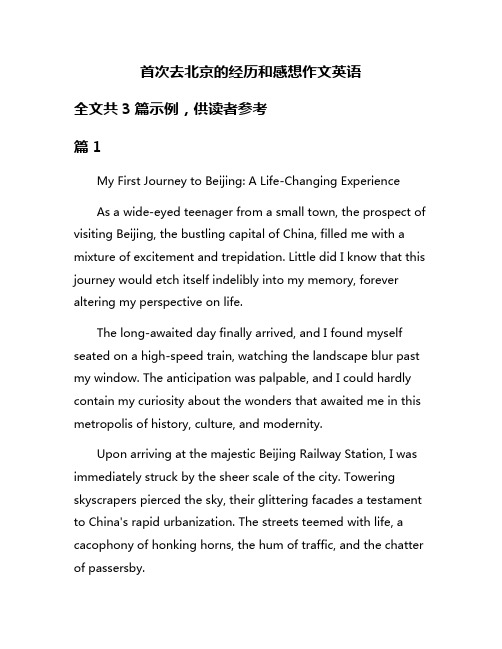 首次去北京的经历和感想作文英语

全文共 3 篇示例，供读者参考

篇 1

My First Journey to Beijing: A Life-Changing Experience

As a wide-eyed teenager from a small town, the prospect of visiting Beijing, the bustling capital of China, filled me with a mixture of excitement and trepidation. Little did I know that this journey would etch itself indelibly into my memory, forever altering my perspective on life.

The long-awaited day finally arrived, and I found myself seated on a high-speed train, watching the landscape blur past my window. The anticipation was palpable, and I could hardly contain my curiosity about the wonders that awaited me in this metropolis of history, culture, and modernity.

Upon arriving at the majestic Beijing Railway Station, I was immediately struck by the sheer scale of the city. Towering skyscrapers pierced the sky, their glittering facades a testament to China's rapid urbanization. The streets teemed with life, a cacophony of honking horns, the hum of traffic, and the chatter of passersby.